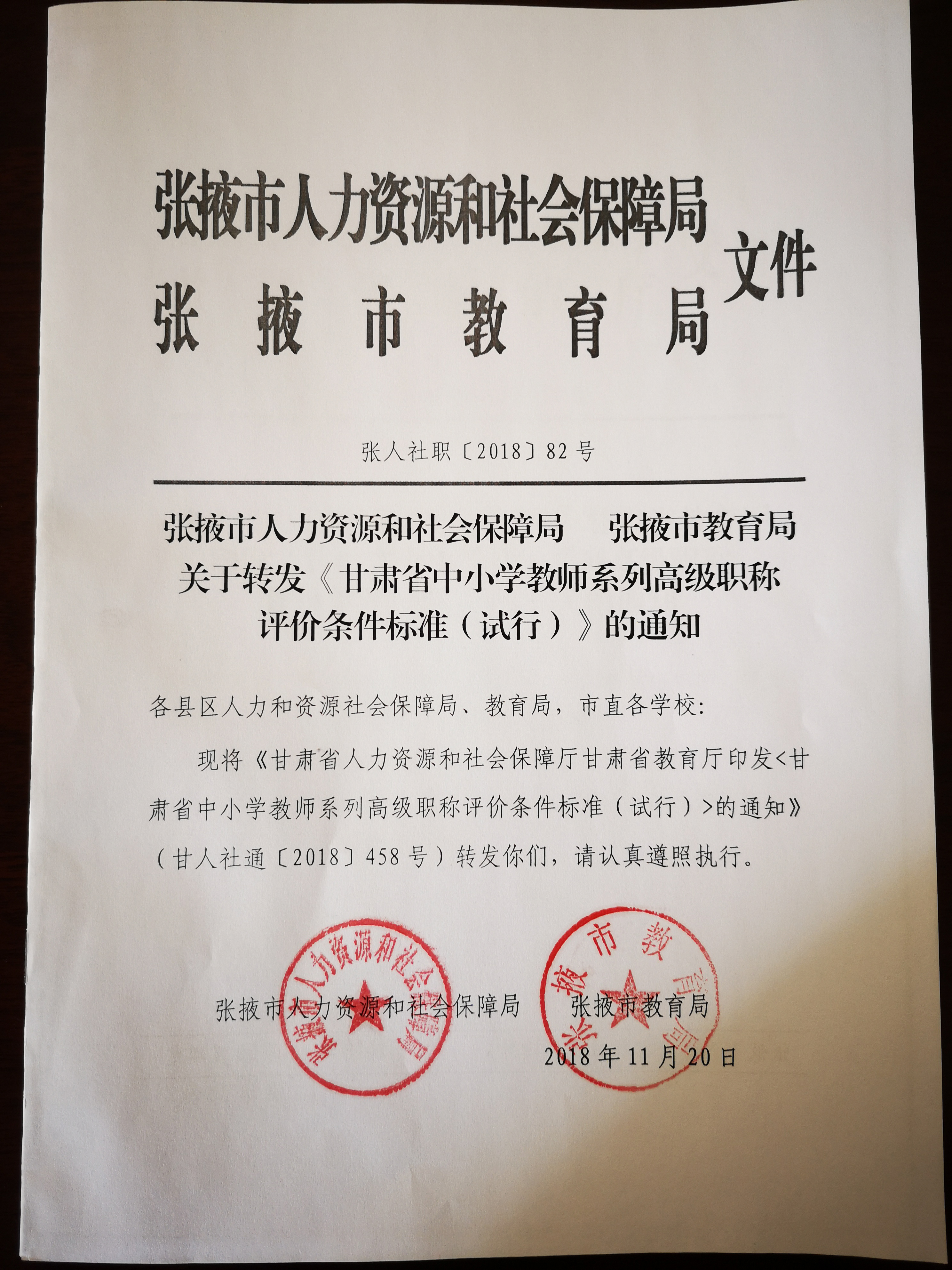 张掖市人力资源和社会保障局
张掖市教育局
文件

张人社职〔2018〕82号

张掖市人力资源和社会保障局　张掖市教育局
关于转发《甘肃省中小学教师系列高级职称评价条件标准（试行）》的通知

各县区人力和资源社会保障局、教育局，市直各学校:

现将《甘肃省人力资源和社会保障厅甘肃省教育厅印发<甘肃省中小学教师系列高级职称评价条件标准（试行）>的通知》（甘人社通〔2018〕458号）转发你们，请认真遵照执行。

张掖市人力资源和社会保障局
张掖市人力资源和社会保障局　张掖市教育局
张掖市教育局
2018年11月20日